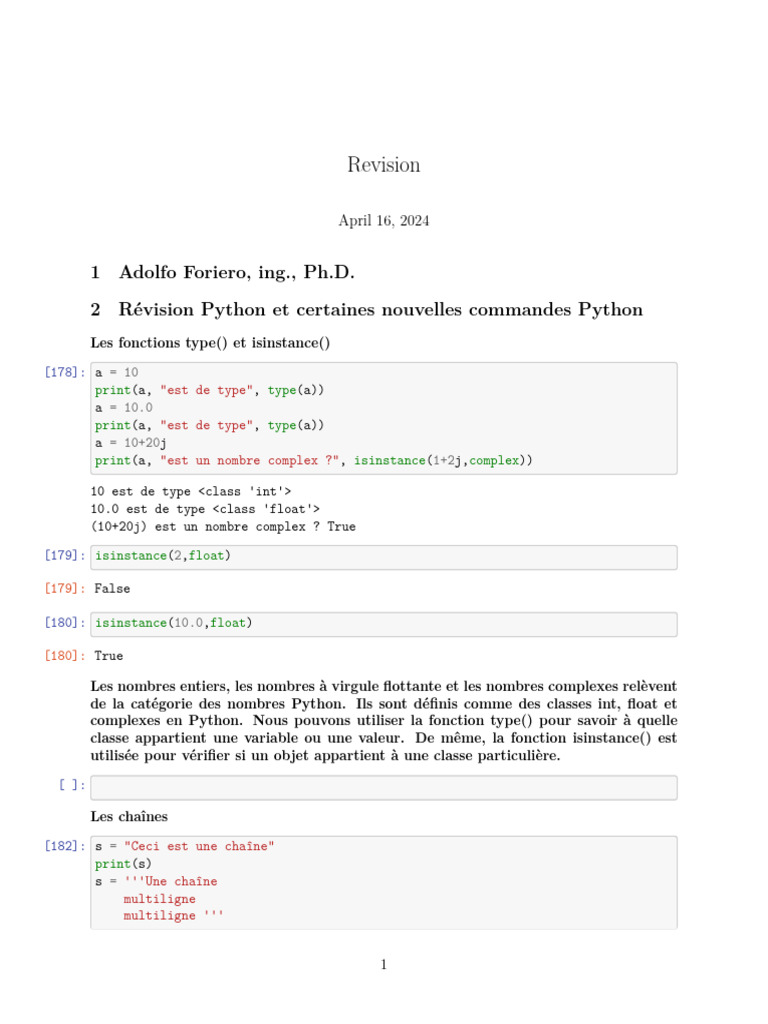 Revision

April 16, 2024

1 Adolfo Foriero, ing., Ph.D.

2 Révision Python et certaines nouvelles commandes Python

Les fonctions type() et isinstance()

[178]: a = 10
print(a, "est de type", type(a))
a = 10.0
print(a, "est de type", type(a))
a = 10+20j
print(a, "est un nombre complex ?", isinstance(1+2j,complex))

10 est de type <class 'int'>
10.0 est de type <class 'float'>
(10+20j) est un nombre complex ? True

[179]: isinstance(2,float)

[179]: False

[180]: isinstance(10.0,float)

[180]: True

Les nombres entiers, les nombres à virgule flottante et les nombres complexes relèvent de la catégorie des nombres Python. Ils sont définis comme des classes int, float et complexes en Python. Nous pouvons utiliser la fonction type() pour savoir à quelle classe appartient une variable ou une valeur. De même, la fonction isinstance() est utilisée pour vérifier si un objet appartient à une classe particulière.

[ ]:

Les chaînes

[182]: s = "Ceci est une chaîne"
print(s)
s = '''Une chaîne
    multiligne
    multiligne '''

1